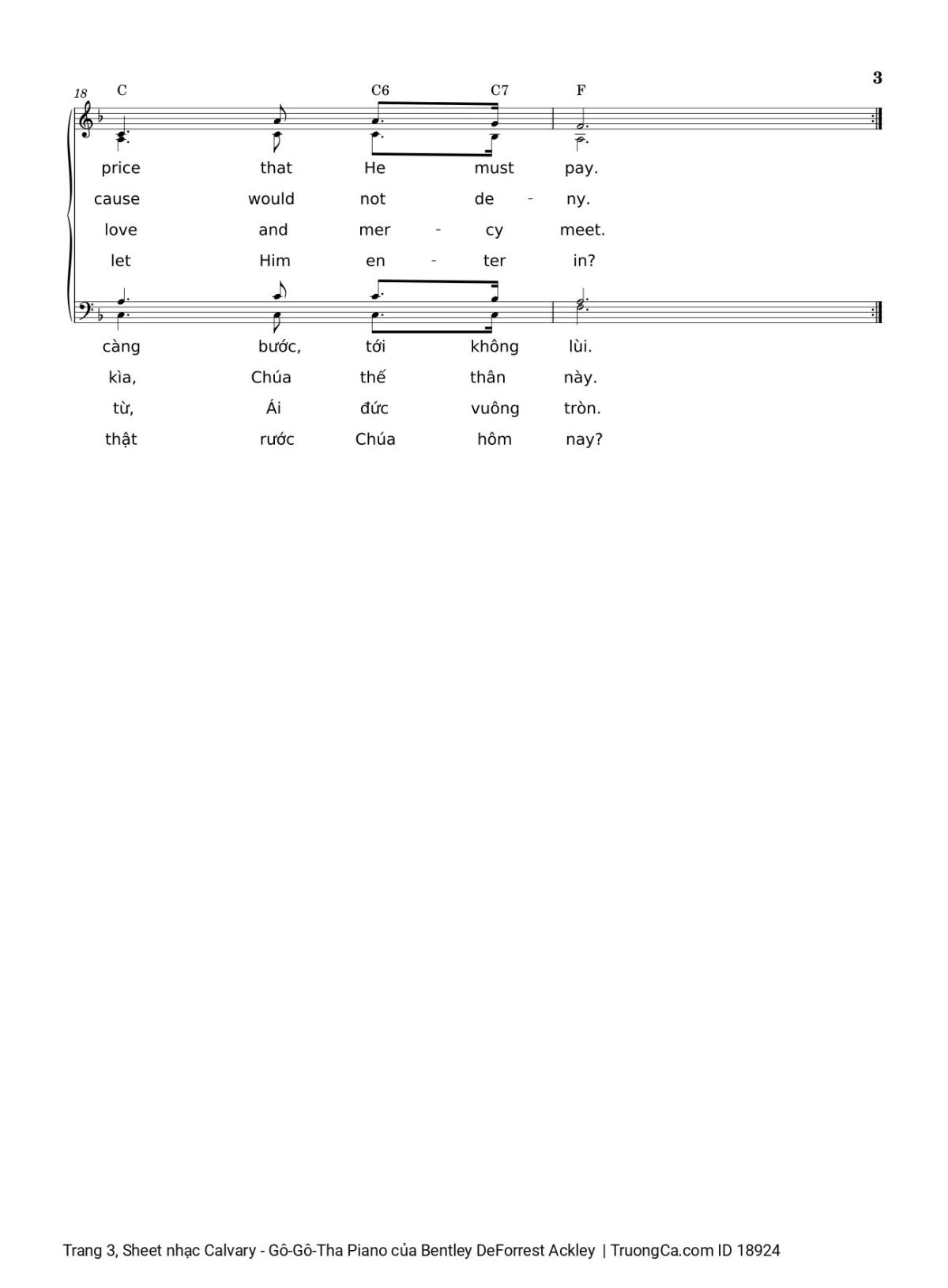 3

18 C C6 C7 F

price that He must pay.
cause would not de - ny.
love and mer - cy meet.
let Him en - ter in?

càng bước, tới không lùi.
kìa, Chúa thế thân này.
từ, Ái đức vuông tròn.
thật rước Chúa hôm nay?

Trang 3, Sheet nhạc Calvary - Gô-Gô-Tha Piano của Bentley DeForrest Ackley | TruongCa.com ID 18924